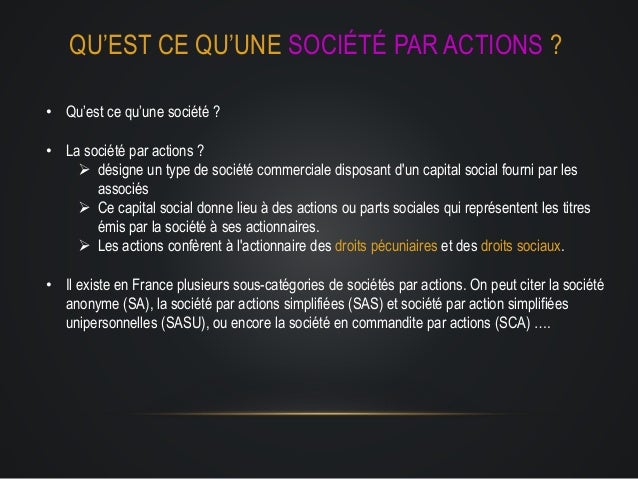 QU'EST CE QU'UNE SOCIÉTÉ PAR ACTIONS ?

• Qu'est ce qu'une société ?

• La société par actions ?
➢ désigne un type de société commerciale disposant d'un capital social fourni par les associés
➢ Ce capital social donne lieu à des actions ou parts sociales qui représentent les titres émis par la société à ses actionnaires.
➢ Les actions confèrent à l'actionnaire des droits pécuniaires et des droits sociaux.

• Il existe en France plusieurs sous-catégories de sociétés par actions. On peut citer la société anonyme (SA), la société par actions simplifiées (SAS) et société par action simplifiées unipersonnelles (SASU), ou encore la société en commandite par actions (SCA) ….